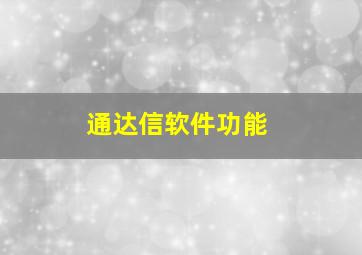 通达信软件功能